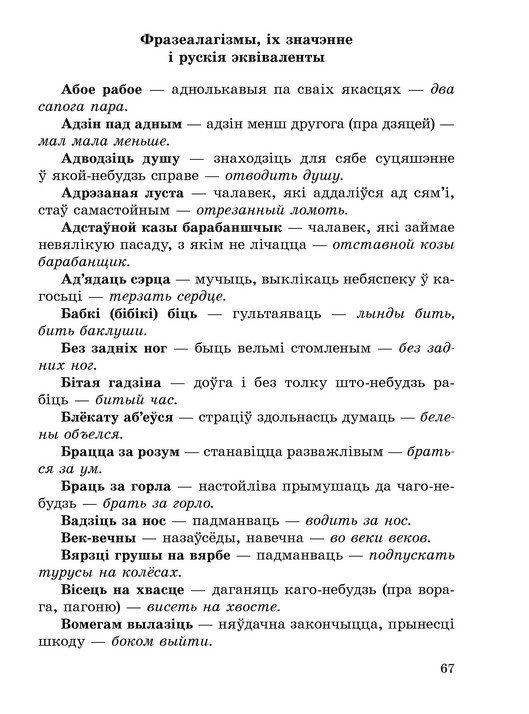 Фразеалагізмы, іх значэнне і рускія эквіваленты

Абое рабое — аднолькавыя па сваіх якасцях — два сапога пара.

Адзін пад адным — адзін менш другога (пра дзяцей) — мал мала меньше.

Адводзіць душу — знаходзіць для сябе суцяшэнне ў якой-небудзь справе — отводить душу.

Адрэзаная луста — чалавек, які аддаліўся ад сям'і, стаў самастойным — отрезанный ломоть.

Адстаўной казы барабаншчык — чалавек, які займае невялікую пасаду, з якім не лічацца — отставной козы барабанщик.

Ад'ядаць сэрца — мучыць, выклікаць небяспеку ў кагосьці — терзать сердце.

Бабкі (бібікі) біць — гультаяваць — лынды бить, бить баклуши.

Без задніх ног — быць вельмі стомленым — без задних ног.

Бітая гадзіна — доўга і без толку што-небудзь рабіць — битый час.

Блёкату аб'еўся — страціў здольнасць думаць — белены объелся.

Брацца за розум — станавіцца разважлівым — браться за ум.

Браць за горла — настойліва прымушаць да чаго-небудзь — брать за горло.

Вадзіць за нос — падманваць — водить за нос.

Век-вечны — назаўсёды, навечна — во веки веков.

Вярзці грушы на вярбе — падманваць — подпускать турусы на колёсах.

Вісець на хвасце — даганяць каго-небудзь (пра ворага, пагоню) — висеть на хвосте.

Вомегам вылазіць — няўдачна закончыцца, прынесці шкоду — боком выйти.

67